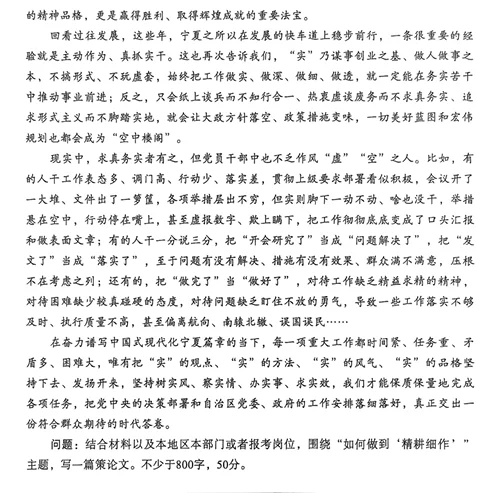 的精神品格，更是赢得胜利、取得辉煌成就的重要法宝。

回看过往发展，这些年，宁夏之所以在发展的快车道上稳步前行，一条很重要的经验就是主动作为、真抓实干。这也再次告诉我们，“实”乃谋事创业之基、做人做事之本，不搞形式、不玩虚套，始终把工作做实、做深、做细、做透，就一定能在务实苦干中推动事业前进；反之，只会纸上谈兵而不知行合一、热衷虚谈废务而不求真务实、追求形式主义而不脚踏实地，就会让大政方针落空、政策措施变味，一切美好蓝图和宏伟规划也都会成为“空中楼阁”。

现实中，求真务实者有之，但党员干部中也不乏作风“虚”“空”之人。比如，有的人干工作表态多、调门高、行动少、落实差，贯彻上级要求部署看似积极，会议开了一大堆、文件出了一箩筐，各项举措层出不穷，但实则脚下一动不动、啥也没干，举措悬在空中，行动停在嘴上，甚至虚报数字、欺上瞒下，把工作彻彻底底变成了口头汇报和做表面文章；有的人干一分说三分，把“开会研究了”当成“问题解决了”，把“发文了”当成“落实了”，至于问题有没有解决、措施有没有效果、群众满不满意，压根不在考虑之列；还有的，把“做完了”当“做好了”，对待工作缺乏精益求精的精神，对待困难缺少较真碰硬的态度，对待问题缺乏盯住不放的勇气，导致一些工作落实不够及时、执行质量不高，甚至偏离航向、南辕北辙、误国误民……

在奋力谱写中国式现代化宁夏篇章的当下，每一项重大工作都时间紧、任务重、矛盾多、困难大，唯有把“实”的观点、“实”的方法、“实”的风气、“实”的品格坚持下去、发扬开来，坚持树实风、察实情、办实事、求实效，我们才能保质保量地完成各项任务，把党中央的决策部署和自治区党委、政府的工作安排落细落好，真正交出一份符合群众期待的时代答卷。

问题：结合材料以及本地区本部门或者报考岗位，围绕“如何做到‘精耕细作’”主题，写一篇策论文。不少于800字，50分。